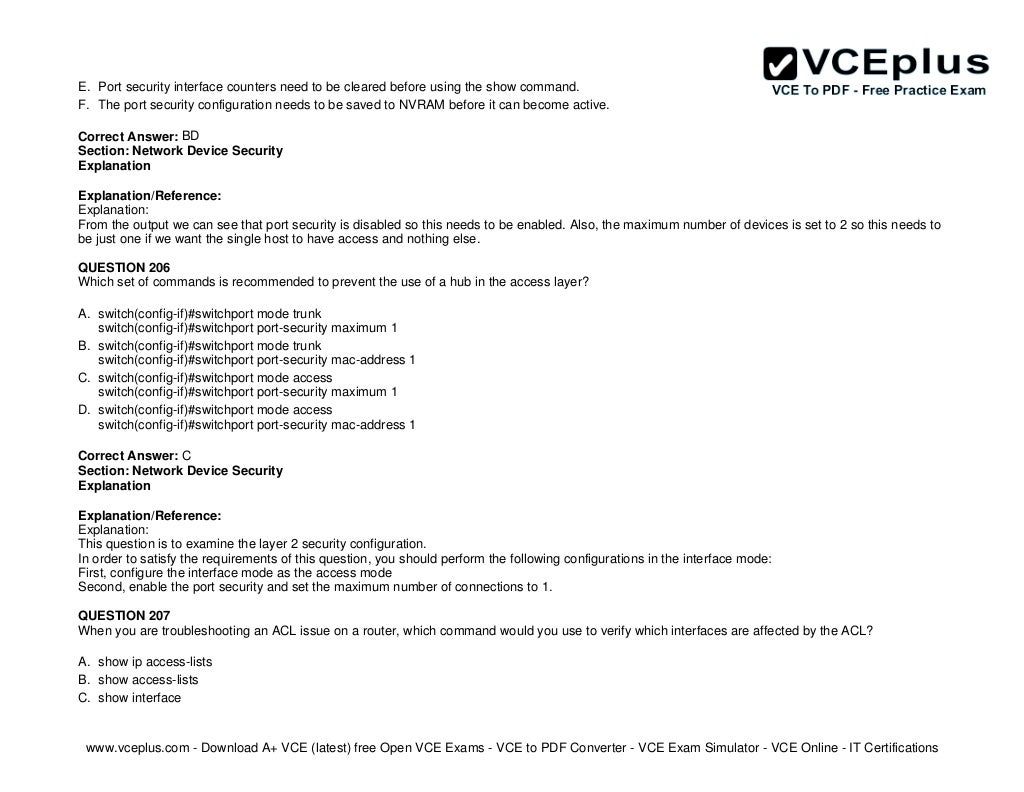 VCEplus
VCE To PDF - Free Practice Exam

E. Port security interface counters need to be cleared before using the show command.
F. The port security configuration needs to be saved to NVRAM before it can become active.

Correct Answer: BD
Section: Network Device Security
Explanation

Explanation/Reference:
Explanation:
From the output we can see that port security is disabled so this needs to be enabled. Also, the maximum number of devices is set to 2 so this needs to be just one if we want the single host to have access and nothing else.

QUESTION 206
Which set of commands is recommended to prevent the use of a hub in the access layer?

A. switch(config-if)#switchport mode trunk
switch(config-if)#switchport port-security maximum 1
B. switch(config-if)#switchport mode trunk
switch(config-if)#switchport port-security mac-address 1
C. switch(config-if)#switchport mode access
switch(config-if)#switchport port-security maximum 1
D. switch(config-if)#switchport mode access
switch(config-if)#switchport port-security mac-address 1

Correct Answer: C
Section: Network Device Security
Explanation

Explanation/Reference:
Explanation:
This question is to examine the layer 2 security configuration.
In order to satisfy the requirements of this question, you should perform the following configurations in the interface mode:
First, configure the interface mode as the access mode
Second, enable the port security and set the maximum number of connections to 1.

QUESTION 207
When you are troubleshooting an ACL issue on a router, which command would you use to verify which interfaces are affected by the ACL?

A. show ip access-lists
B. show access-lists
C. show interface

www.vceplus.com - Download A+ VCE (latest) free Open VCE Exams - VCE to PDF Converter - VCE Exam Simulator - VCE Online - IT Certifications